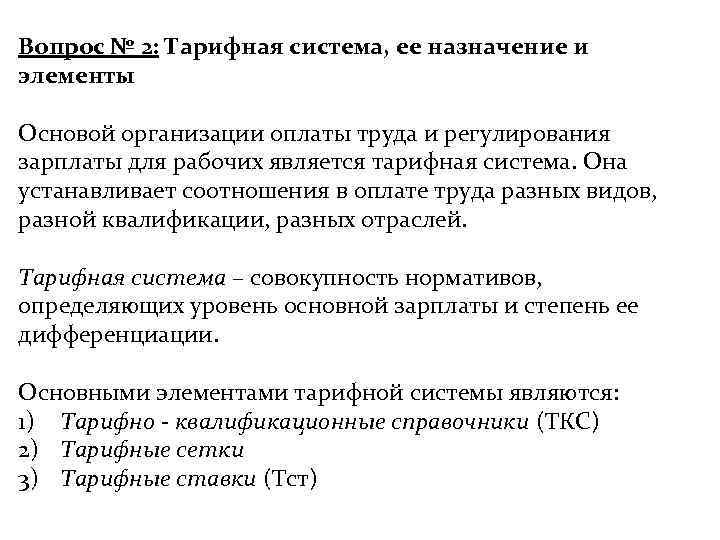 Вопрос № 2: Тарифная система, ее назначение и элементы

Основой организации оплаты труда и регулирования зарплаты для рабочих является тарифная система. Она устанавливает соотношения в оплате труда разных видов, разной квалификации, разных отраслей.

Тарифная система – совокупность нормативов, определяющих уровень основной зарплаты и степень ее дифференциации.

Основными элементами тарифной системы являются:
1) Тарифно - квалификационные справочники (ТКС)
2) Тарифные сетки
3) Тарифные ставки (Тст)